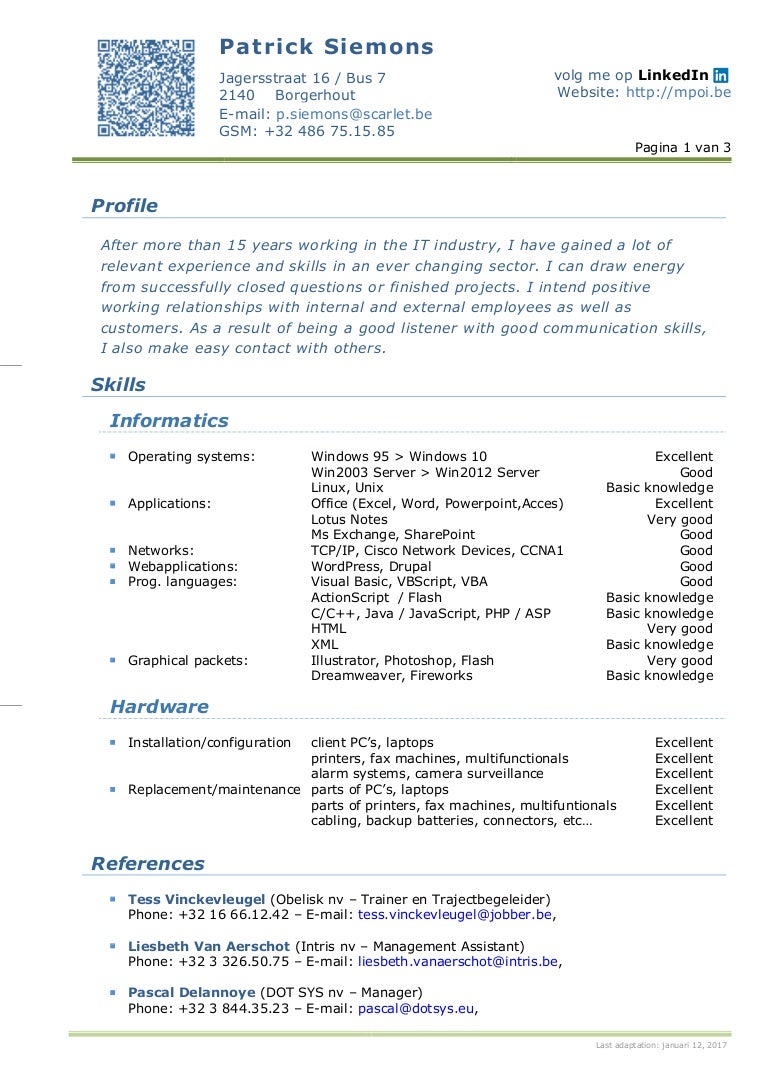 Patrick Siemons

Jagersstraat 16 / Bus 7
2140 Borgerhout
E-mail: p.siemons@scarlet.be
GSM: +32 486 75.15.85

volg me op LinkedIn in
Website: http://mpoi.be

Pagina 1 van 3

Profile

After more than 15 years working in the IT industry, I have gained a lot of relevant experience and skills in an ever changing sector. I can draw energy from successfully closed questions or finished projects. I intend positive working relationships with internal and external employees as well as customers. As a result of being a good listener with good communication skills, I also make easy contact with others.

Skills

Informatics

| | | |
|---|---|---|
| Operating systems: | Windows 95 > Windows 10 | Excellent |
| | Win2003 Server > Win2012 Server | Good |
| | Linux, Unix | Basic knowledge |
| Applications: | Office (Excel, Word, Powerpoint,Acces) | Excellent |
| | Lotus Notes | Very good |
| | Ms Exchange, SharePoint | Good |
| Networks: | TCP/IP, Cisco Network Devices, CCNA1 | Good |
| Webapplications: | WordPress, Drupal | Good |
| Prog. languages: | Visual Basic, VBScript, VBA | Good |
| | ActionScript / Flash | Basic knowledge |
| | C/C++, Java / JavaScript, PHP / ASP | Basic knowledge |
| | HTML | Very good |
| | XML | Basic knowledge |
| Graphical packets: | Illustrator, Photoshop, Flash | Very good |
| | Dreamweaver, Fireworks | Basic knowledge |

Hardware

| | | |
|---|---|---|
| Installation/configuration | client PC's, laptops | Excellent |
| | printers, fax machines, multifunctionals | Excellent |
| | alarm systems, camera surveillance | Excellent |
| Replacement/maintenance | parts of PC's, laptops | Excellent |
| | parts of printers, fax machines, multifuntionals | Excellent |
| | cabling, backup batteries, connectors, etc… | Excellent |

References

Tess Vinckevleugel (Obelisk nv – Trainer en Trajectbegeleider)
Phone: +32 16 66.12.42 – E-mail: tess.vinckevleugel@jobber.be,

Liesbeth Van Aerschot (Intris nv – Management Assistant)
Phone: +32 3 326.50.75 – E-mail: liesbeth.vanaerschot@intris.be,

Pascal Delannoye (DOT SYS nv – Manager)
Phone: +32 3 844.35.23 – E-mail: pascal@dotsys.eu,

Last adaptation: januari 12, 2017